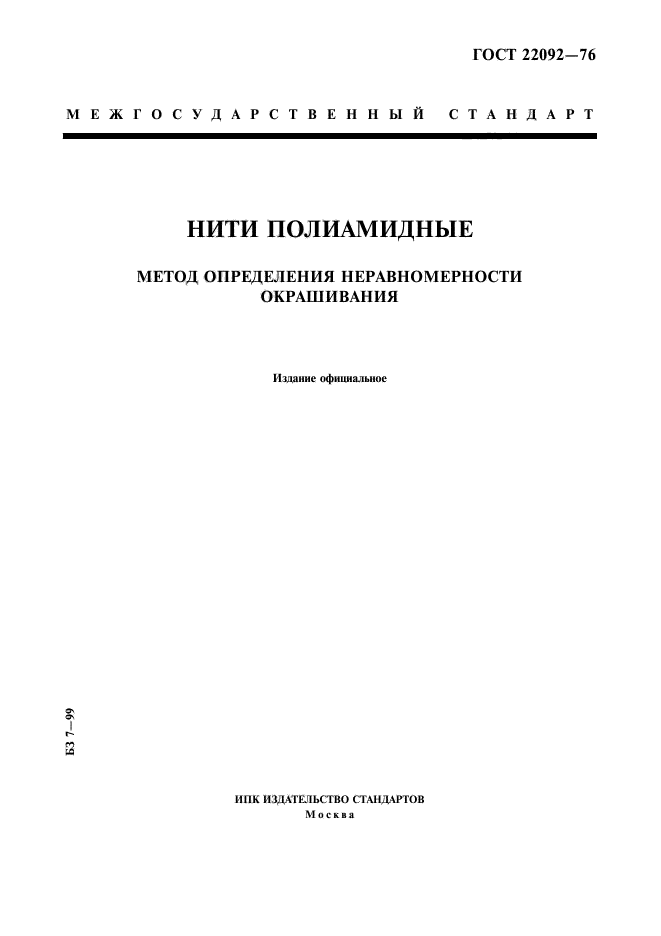 ГОСТ 22092—76

МЕЖГОСУДАРСТВЕННЫЙ СТАНДАРТ

НИТИ ПОЛИАМИДНЫЕ

МЕТОД ОПРЕДЕЛЕНИЯ НЕРАВНОМЕРНОСТИ ОКРАШИВАНИЯ

Издание официальное

БЗ 7—99

ИПК ИЗДАТЕЛЬСТВО СТАНДАРТОВ
Москва